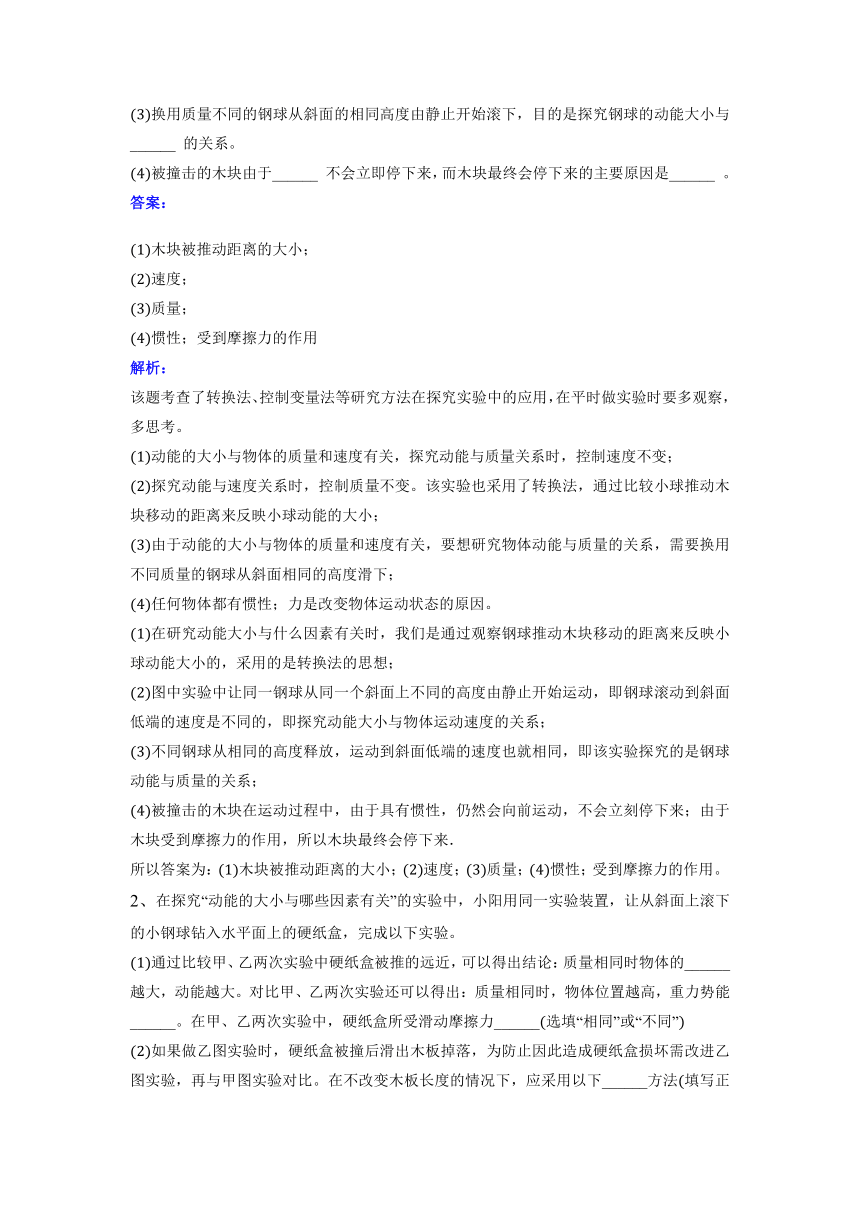 (3)换用质量不同的钢球从斜面的相同高度由静止开始滚下，目的是探究钢球的动能大小与______ 的关系。

(4)被撞击的木块由于______ 不会立即停下来，而木块最终会停下来的主要原因是______ 。

答案：

(1)木块被推动距离的大小；

(2)速度；

(3)质量；

(4)惯性；受到摩擦力的作用

解析：

该题考查了转换法、控制变量法等研究方法在探究实验中的应用，在平时做实验时要多观察，多思考。

(1)动能的大小与物体的质量和速度有关，探究动能与质量关系时，控制速度不变；

(2)探究动能与速度关系时，控制质量不变。该实验也采用了转换法，通过比较小球推动木块移动的距离来反映小球动能的大小；

(3)由于动能的大小与物体的质量和速度有关，要想研究物体动能与质量的关系，需要换用不同质量的钢球从斜面相同的高度滑下；

(4)任何物体都有惯性；力是改变物体运动状态的原因。

(1)在研究动能大小与什么因素有关时，我们是通过观察钢球推动木块移动的距离来反映小球动能大小的，采用的是转换法的思想；

(2)图中实验中让同一钢球从同一个斜面上不同的高度由静止开始运动，即钢球滚动到斜面低端的速度是不同的，即探究动能大小与物体运动速度的关系；

(3)不同钢球从相同的高度释放，运动到斜面低端的速度也就相同，即该实验探究的是钢球动能与质量的关系；

(4)被撞击的木块在运动过程中，由于具有惯性，仍然会向前运动，不会立刻停下来；由于木块受到摩擦力的作用，所以木块最终会停下来.

所以答案为：(1)木块被推动距离的大小；(2)速度；(3)质量；(4)惯性；受到摩擦力的作用。

2、在探究“动能的大小与哪些因素有关”的实验中，小阳用同一实验装置，让从斜面上滚下的小钢球钻入水平面上的硬纸盒，完成以下实验。

(1)通过比较甲、乙两次实验中硬纸盒被推的远近，可以得出结论：质量相同时物体的______越大，动能越大。对比甲、乙两次实验还可以得出：质量相同时，物体位置越高，重力势能______。在甲、乙两次实验中，硬纸盒所受滑动摩擦力______(选填“相同”或“不同”)

(2)如果做乙图实验时，硬纸盒被撞后滑出木板掉落，为防止因此造成硬纸盒损坏需改进乙图实验，再与甲图实验对比。在不改变木板长度的情况下，应采用以下______方法(填写正